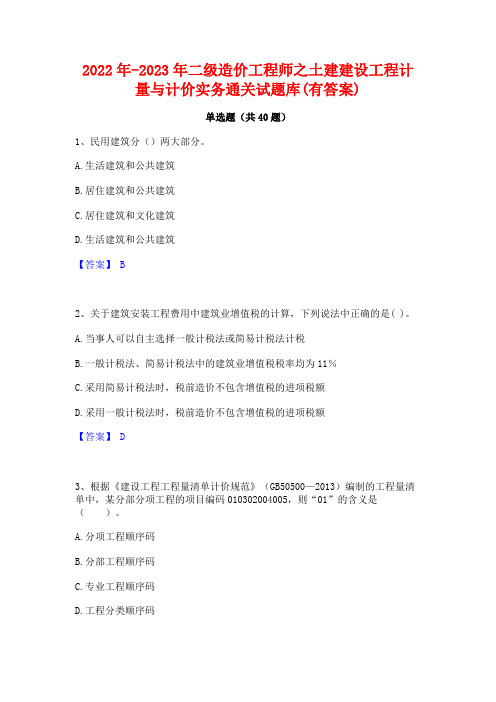 2022 年-2023 年二级造价工程师之土建建设工程计量与计价实务通关试题库(有答案)

单选题（共 40 题）

1、民用建筑分（）两大部分。

A. 生活建筑和公共建筑

B. 居住建筑和公共建筑

C. 居住建筑和文化建筑

D. 生活建筑和公共建筑

【答案】 B

2、关于建筑安装工程费用中建筑业增值税的计算，下列说法中正确的是( )。

A. 当事人可以自主选择一般计税法或简易计税法计税

B. 一般计税法、简易计税法中的建筑业增值税税率均为 11%

C. 采用简易计税法时，税前造价不包含增值税的进项税额

D. 采用一般计税法时，税前造价不包含增值税的进项税额

【答案】 D

3、根据《建设工程工程量清单计价规范》（GB50500—2013）编制的工程量清单中，某分部分项工程的项目编码 010302004005，则“01”的含义是（ ）。

A. 分项工程顺序码

B. 分部工程顺序码

C. 专业工程顺序码

D. 工程分类顺序码